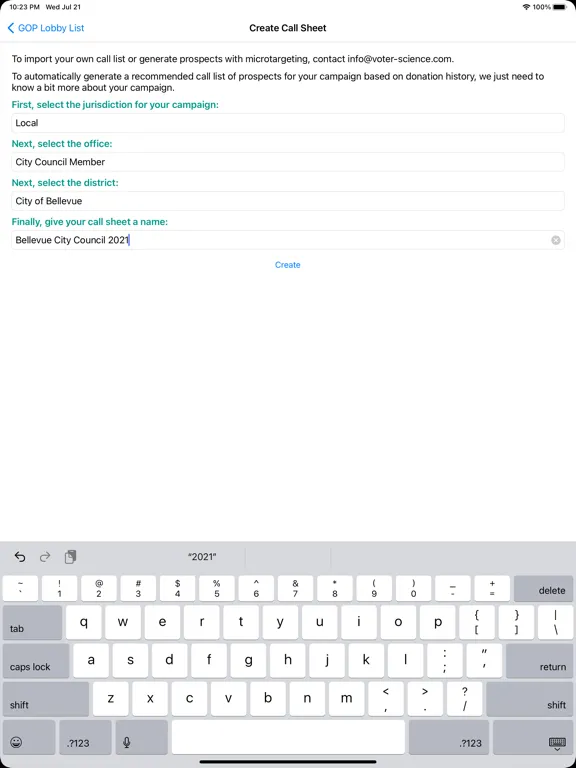 10:23 PM Wed Jul 21
100%

GOP Lobby List
Create Call Sheet

To import your own call list or generate prospects with microtargeting, contact info@voter-science.com.

To automatically generate a recommended call list of prospects for your campaign based on donation history, we just need to know a bit more about your campaign.

First, select the jurisdiction for your campaign:

Local

Next, select the office:

City Council Member

Next, select the district:

City of Bellevue

Finally, give your call sheet a name:

Bellevue City Council 2021

Create

"2021"

~ ` ! 1 @ 2 # 3 $ 4 % 5 ^ 6 & 7 * 8 ( 9 ) 0 _ - + = delete

tab q w e r t y u i o p { [ } ] | \

caps lock a s d f g h j k l : ; " ' return

shift z x c v b n m < , > . ? / shift

.?123 .?123